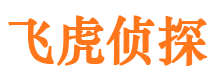 飞虎侦探